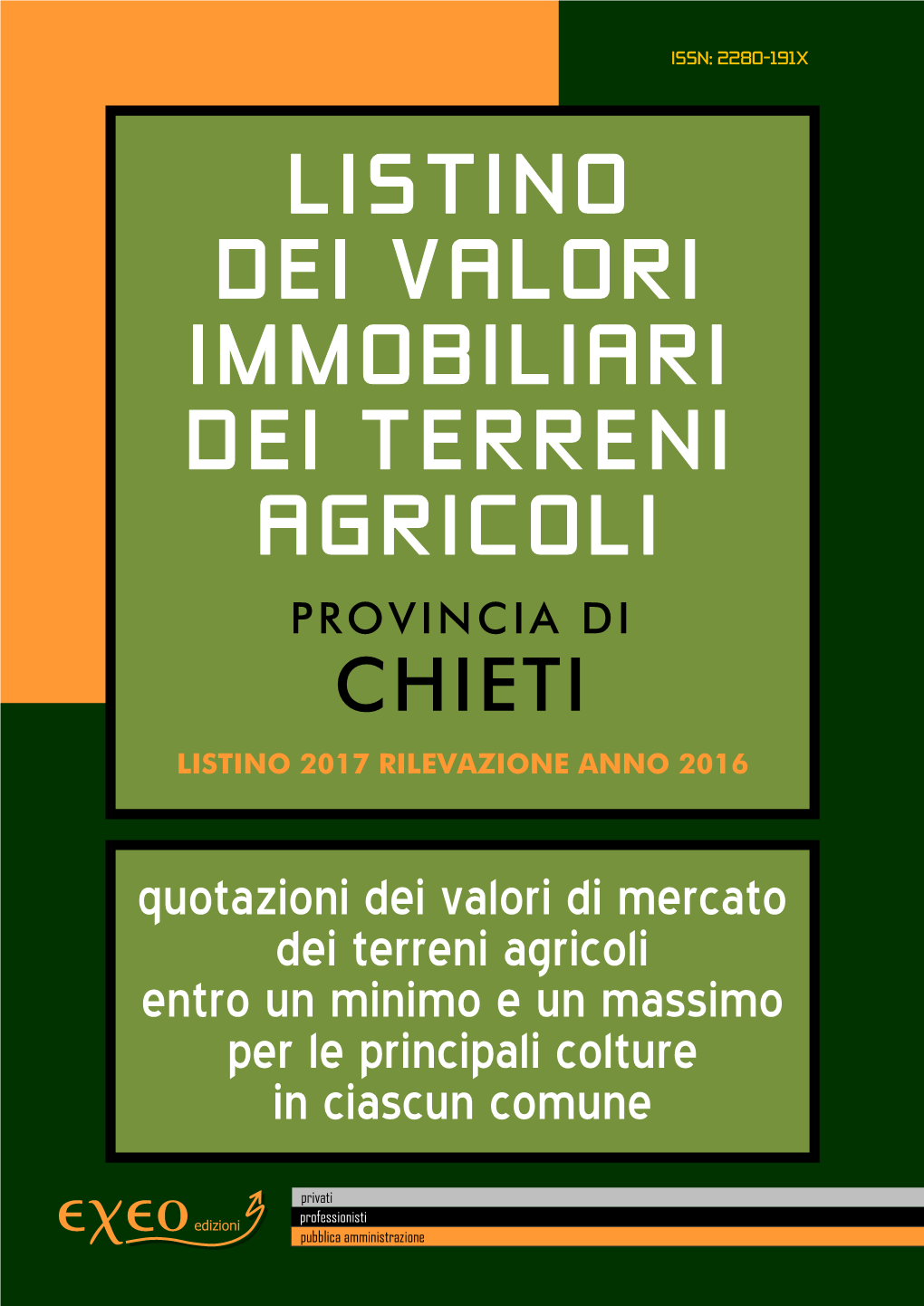 ISSN: 2280-191X

LISTINO DEI VALORI IMMOBILIARI DEI TERRENI AGRICOLI

PROVINCIA DI

CHIETI

LISTINO 2017 RILEVAZIONE ANNO 2016

quotazioni dei valori di mercato dei terreni agricoli entro un minimo e un massimo per le principali colture in ciascun comune

EXEO edizioni

privati
professionisti
pubblica amministrazione